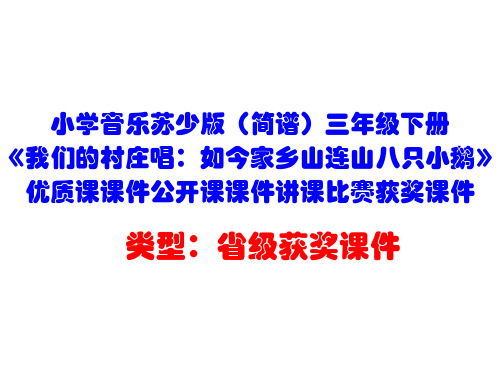 小学音乐苏少版（简谱）三年级下册
《我们的村庄唱：如今家乡山连山八只小鹅》
优质课课件公开课课件讲课比赛获奖课件

类型：省级获奖课件